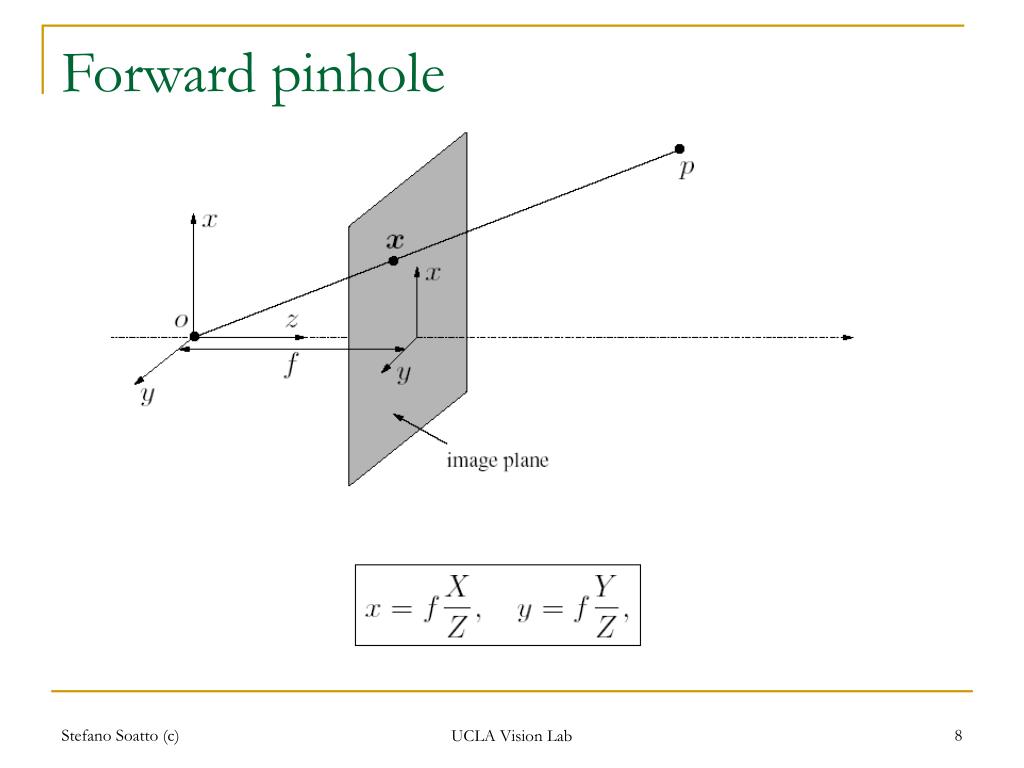 Forward pinhole

$p$

$x$

$\boldsymbol{x}$

$x$

$o$

$z$

$f$

$y$

$y$

image plane

$x = f\frac{X}{Z}, \quad y = f\frac{Y}{Z},$

Stefano Soatto (c)

UCLA Vision Lab

8